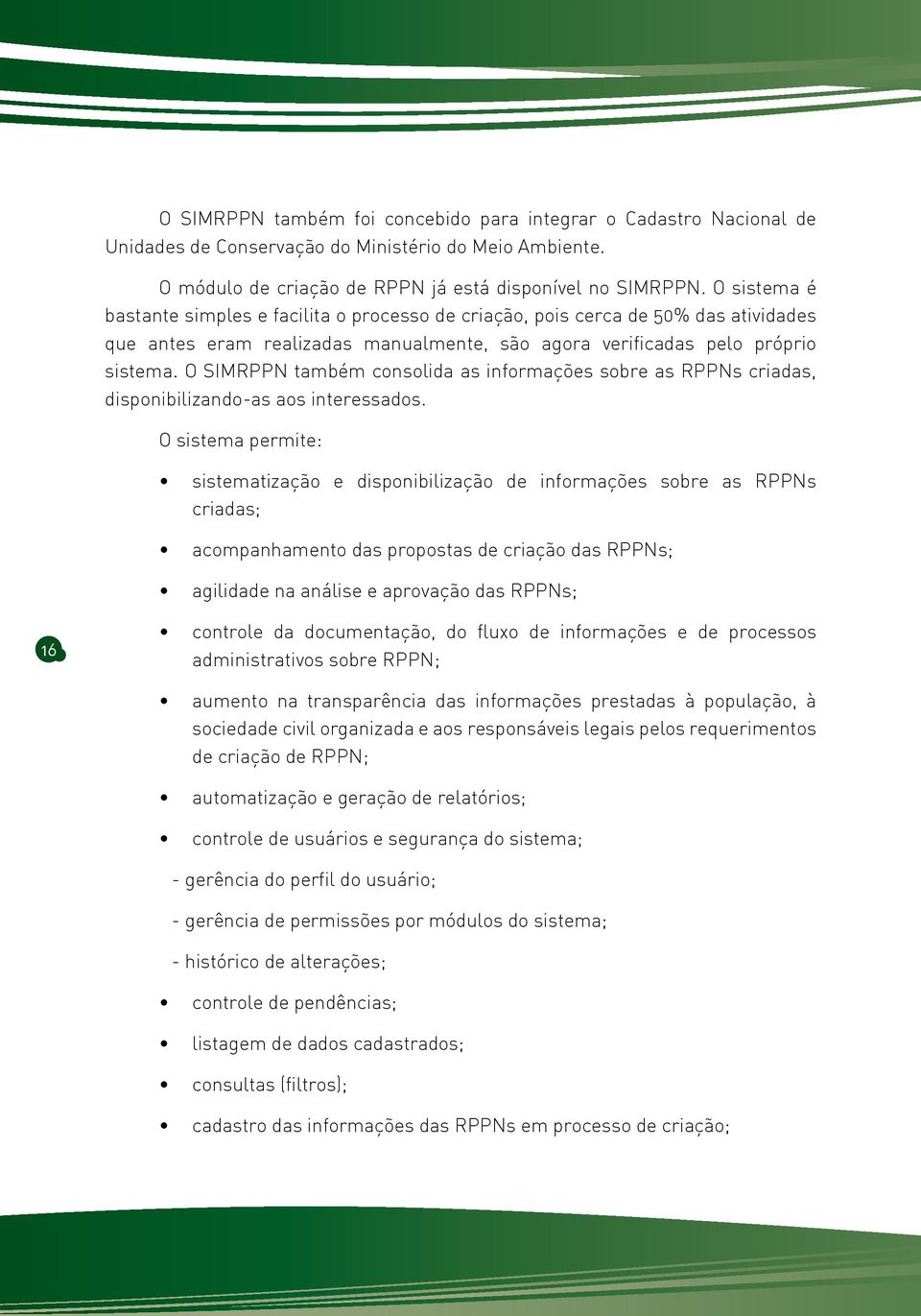 O SIMRPPN também foi concebido para integrar o Cadastro Nacional de Unidades de Conservação do Ministério do Meio Ambiente.

O módulo de criação de RPPN já está disponível no SIMRPPN. O sistema é bastante simples e facilita o processo de criação, pois cerca de 50% das atividades que antes eram realizadas manualmente, são agora verificadas pelo próprio sistema. O SIMRPPN também consolida as informações sobre as RPPNs criadas, disponibilizando-as aos interessados.

O sistema permite:

• sistematização e disponibilização de informações sobre as RPPNs criadas;

• acompanhamento das propostas de criação das RPPNs;

• agilidade na análise e aprovação das RPPNs;

16

• controle da documentação, do fluxo de informações e de processos administrativos sobre RPPN;

• aumento na transparência das informações prestadas à população, à sociedade civil organizada e aos responsáveis legais pelos requerimentos de criação de RPPN;

• automatização e geração de relatórios;

• controle de usuários e segurança do sistema;

- gerência do perfil do usuário;

- gerência de permissões por módulos do sistema;

- histórico de alterações;

• controle de pendências;

• listagem de dados cadastrados;

• consultas (filtros);

• cadastro das informações das RPPNs em processo de criação;